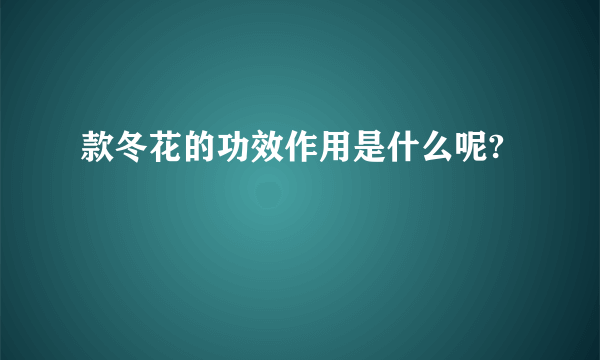 款冬花的功效作用是什么呢?